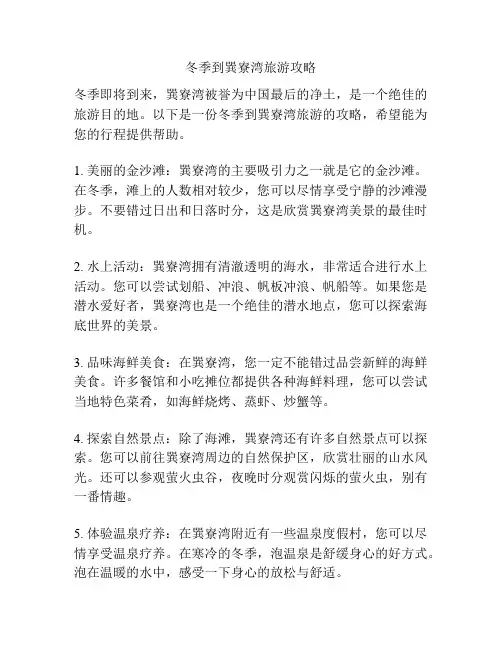 冬季到巽寮湾旅游攻略

冬季即将到来，巽寮湾被誉为中国最后的净土，是一个绝佳的旅游目的地。以下是一份冬季到巽寮湾旅游的攻略，希望能为您的行程提供帮助。

1. 美丽的金沙滩：巽寮湾的主要吸引力之一就是它的金沙滩。在冬季，滩上的人数相对较少，您可以尽情享受宁静的沙滩漫步。不要错过日出和日落时分，这是欣赏巽寮湾美景的最佳时机。

2. 水上活动：巽寮湾拥有清澈透明的海水，非常适合进行水上活动。您可以尝试划船、冲浪、帆板冲浪、帆船等。如果您是潜水爱好者，巽寮湾也是一个绝佳的潜水地点，您可以探索海底世界的美景。

3. 品味海鲜美食：在巽寮湾，您一定不能错过品尝新鲜的海鲜美食。许多餐馆和小吃摊位都提供各种海鲜料理，您可以尝试当地特色菜肴，如海鲜烧烤、蒸虾、炒蟹等。

4. 探索自然景点：除了海滩，巽寮湾还有许多自然景点可以探索。您可以前往巽寮湾周边的自然保护区，欣赏壮丽的山水风光。还可以参观萤火虫谷，夜晚时分观赏闪烁的萤火虫，别有一番情趣。

5. 体验温泉疗养：在巽寮湾附近有一些温泉度假村，您可以尽情享受温泉疗养。在寒冷的冬季，泡温泉是舒缓身心的好方式。泡在温暖的水中，感受一下身心的放松与舒适。